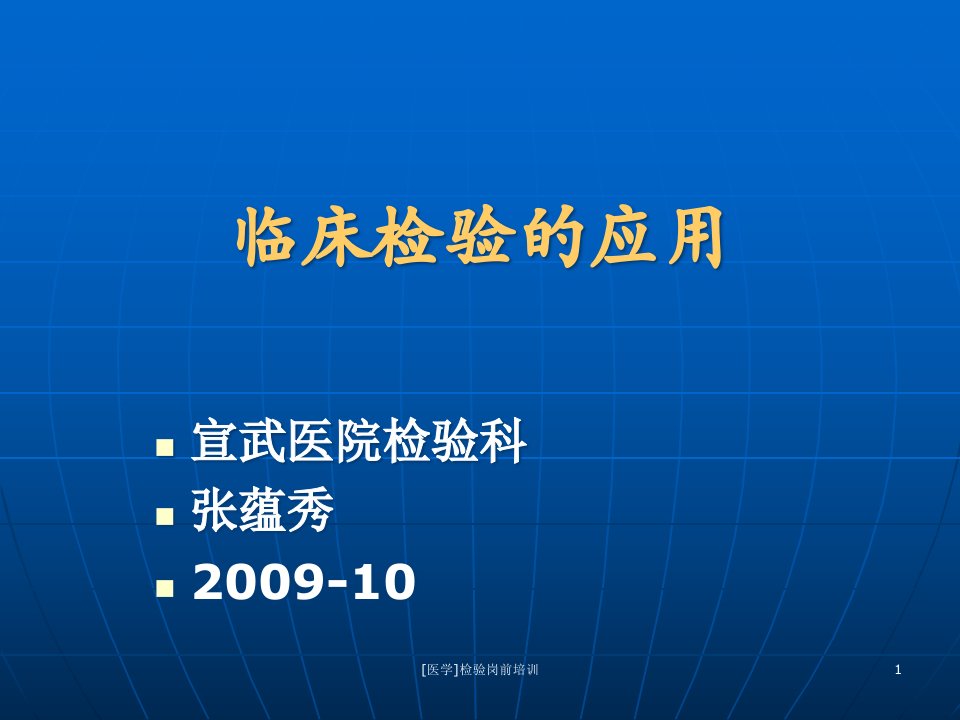 临床检验的应用

- 宣武医院检验科
- 张蕴秀
- 2009-10

[医学]检验岗前培训

1